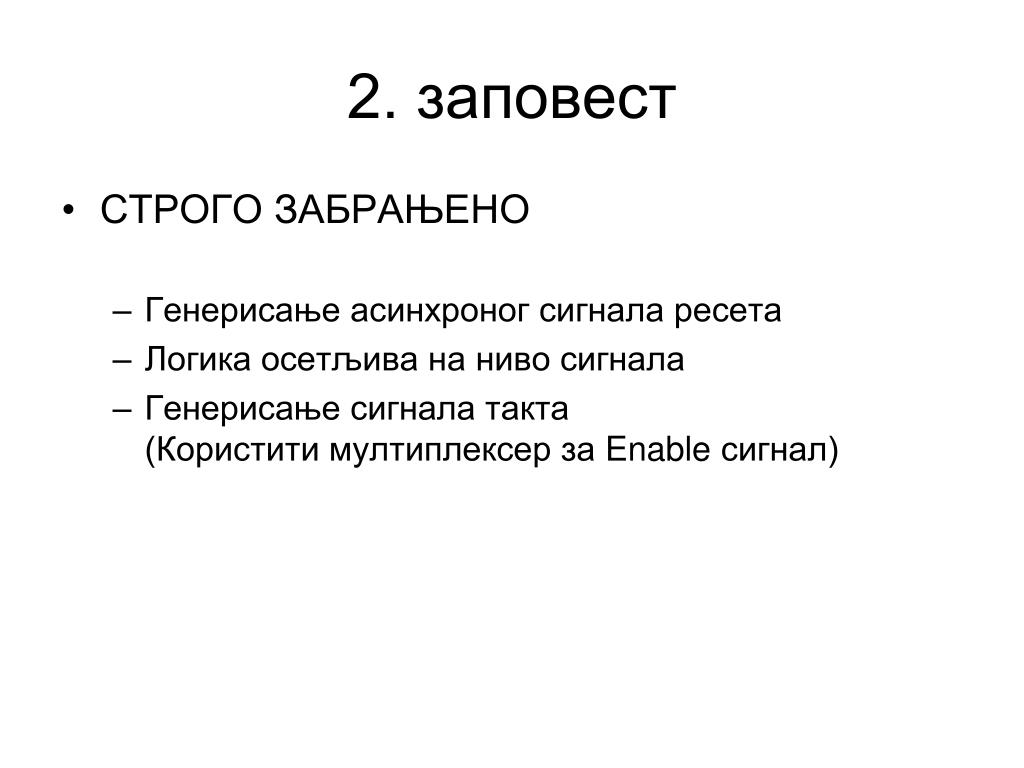 2. заповест

• СТРОГО ЗАБРАЊЕНО

– Генерисање асинхроног сигнала ресета
– Логика осетљива на ниво сигнала
– Генерисање сигнала такта
(Користити мултиплексер за Enable сигнал)